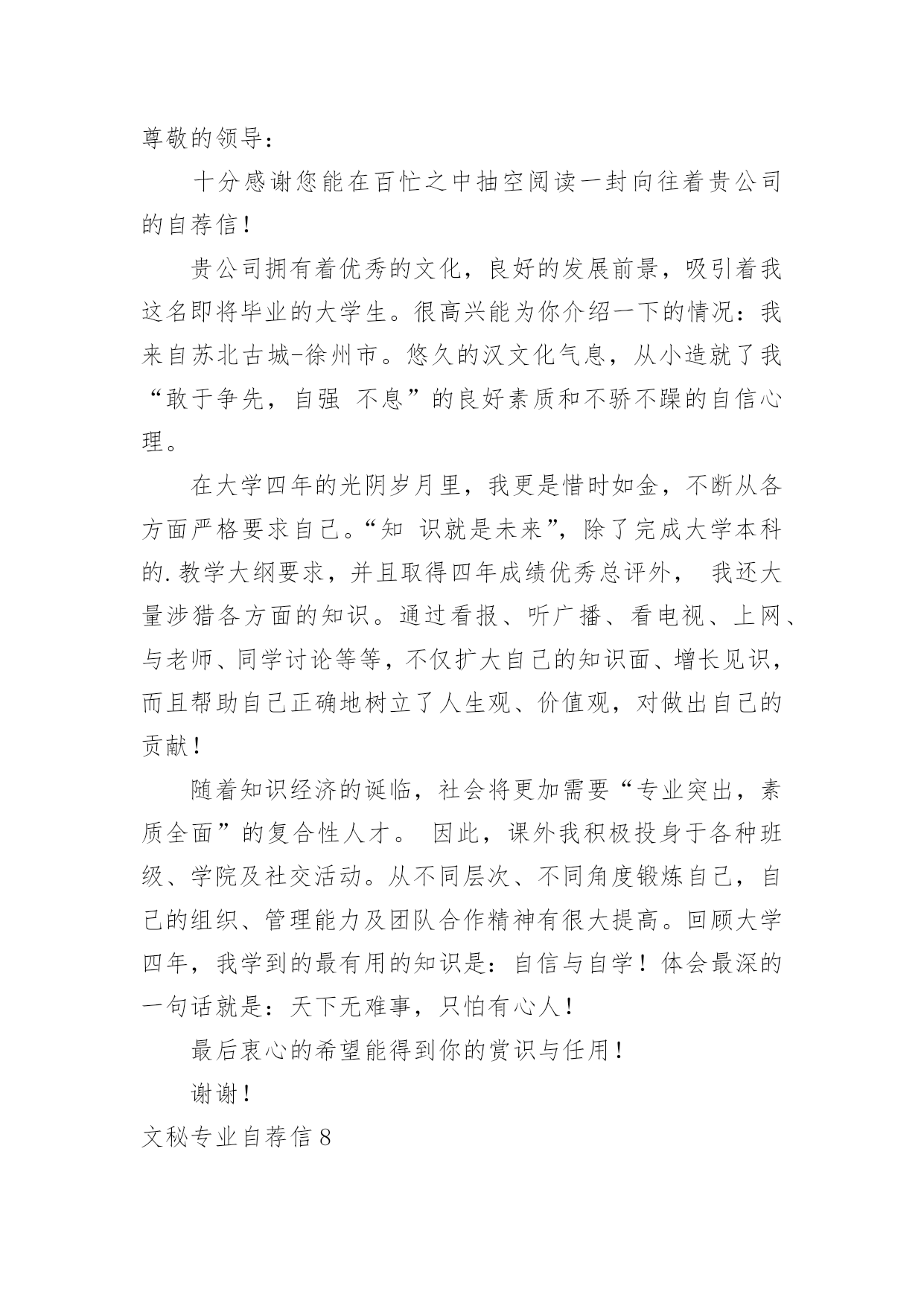 尊敬的领导：

十分感谢您能在百忙之中抽空阅读一封向往着贵公司的自荐信！

贵公司拥有着优秀的文化，良好的发展前景，吸引着我这名即将毕业的大学生。很高兴能为你介绍一下的情况：我来自苏北古城-徐州市。悠久的汉文化气息，从小造就了我“敢于争先，自强 不息”的良好素质和不骄不躁的自信心理。

在大学四年的光阴岁月里，我更是惜时如金，不断从各方面严格要求自己。“知 识就是未来”，除了完成大学本科的.教学大纲要求，并且取得四年成绩优秀总评外， 我还大量涉猎各方面的知识。通过看报、听广播、看电视、上网、与老师、同学讨论等等，不仅扩大自己的知识面、增长见识，而且帮助自己正确地树立了人生观、价值观，对做出自己的贡献！

随着知识经济的诞临，社会将更加需要“专业突出，素质全面”的复合性人才。 因此，课外我积极投身于各种班级、学院及社交活动。从不同层次、不同角度锻炼自己，自己的组织、管理能力及团队合作精神有很大提高。回顾大学四年，我学到的最有用的知识是：自信与自学！体会最深的一句话就是：天下无难事，只怕有心人！

最后衷心的希望能得到你的赏识与任用！

谢谢！

文秘专业自荐信8